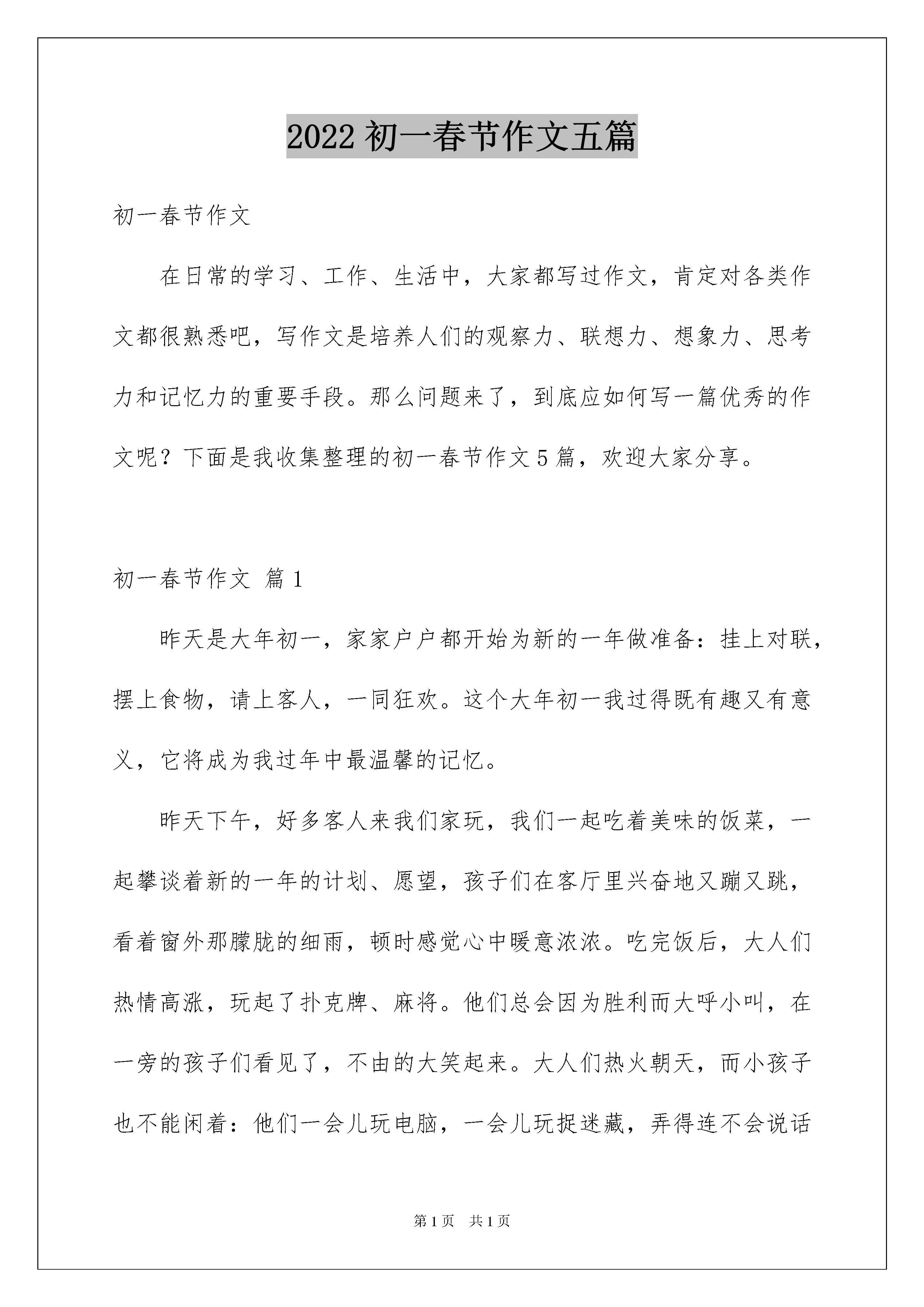 2022 初一春节作文五篇

初一春节作文

在日常的学习、工作、生活中，大家都写过作文，肯定对各类作文都很熟悉吧，写作文是培养人们的观察力、联想力、想象力、思考力和记忆力的重要手段。那么问题来了，到底应如何写一篇优秀的作文呢？下面是我收集整理的初一春节作文 5 篇，欢迎大家分享。

初一春节作文 篇 1

昨天是大年初一，家家户户都开始为新的一年做准备：挂上对联，摆上食物，请上客人，一同狂欢。这个大年初一我过得既有趣又有意义，它将成为我过年中最温馨的记忆。

昨天下午，好多客人来我们家玩，我们一起吃着美味的饭菜，一起攀谈着新的一年的计划、愿望，孩子们在客厅里兴奋地又蹦又跳，看着窗外那朦胧的细雨，顿时感觉心中暖意浓浓。吃完饭后，大人们热情高涨，玩起了扑克牌、麻将。他们总会因为胜利而大呼小叫，在一旁的孩子们看见了，不由的大笑起来。大人们热火朝天，而小孩子也不能闲着：他们一会儿玩电脑，一会儿玩捉迷藏，弄得连不会说话

第 1 页 共 1 页